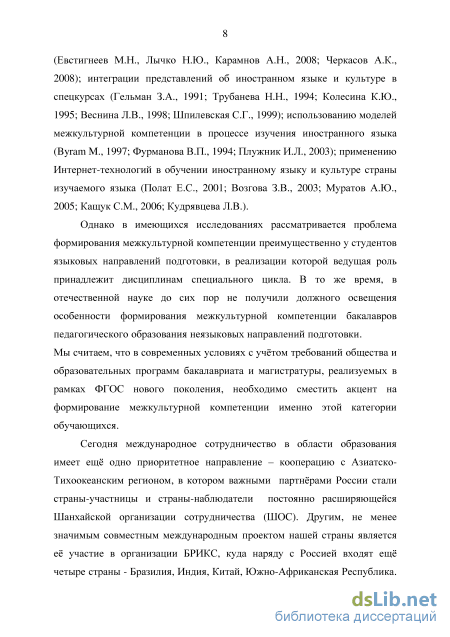 8

(Евстигнеев М.Н., Лычко Н.Ю., Карамнов А.Н., 2008; Черкасов А.К., 2008); интеграции представлений об иностранном языке и культуре в спецкурсах (Гельман З.А., 1991; Трубанева Н.Н., 1994; Колесина К.Ю., 1995; Веснина Л.В., 1998; Шпилевская С.Г., 1999); использованию моделей межкультурной компетенции в процессе изучения иностранного языка (Byram M., 1997; Фурманова В.П., 1994; Плужник И.Л., 2003); применению Интернет-технологий в обучении иностранному языку и культуре страны изучаемого языка (Полат Е.С., 2001; Возгова З.В., 2003; Муратов А.Ю., 2005; Кащук С.М., 2006; Кудрявцева Л.В.).

Однако в имеющихся исследованиях рассматривается проблема формирования межкультурной компетенции преимущественно у студентов языковых направлений подготовки, в реализации которой ведущая роль принадлежит дисциплинам специального цикла. В то же время, в отечественной науке до сих пор не получили должного освещения особенности формирования межкультурной компетенции бакалавров педагогического образования неязыковых направлений подготовки.
Мы считаем, что в современных условиях с учётом требований общества и образовательных программ бакалавриата и магистратуры, реализуемых в рамках ФГОС нового поколения, необходимо сместить акцент на формирование межкультурной компетенции именно этой категории обучающихся.

Сегодня международное сотрудничество в области образования имеет ещё одно приоритетное направление – кооперацию с Азиатско-Тихоокеанским регионом, в котором важными партнёрами России стали страны-участницы и страны-наблюдатели постоянно расширяющейся Шанхайской организации сотрудничества (ШОС). Другим, не менее значимым совместным международным проектом нашей страны является её участие в организации БРИКС, куда наряду с Россией входят ещё четыре страны - Бразилия, Индия, Китай, Южно-Африканская Республика.

dsLib.net
библиотека диссертаций